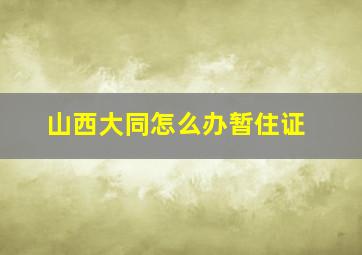 山西大同怎么办暂住证